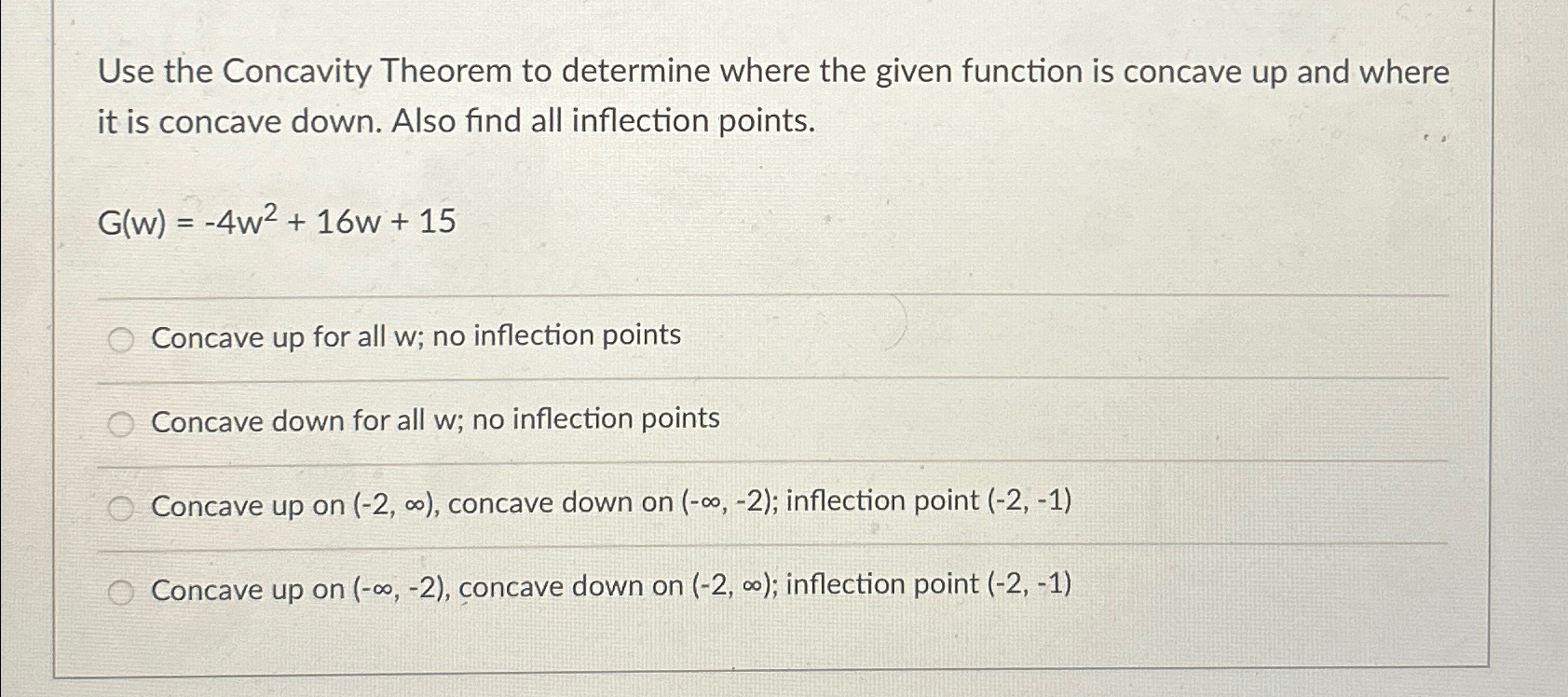 Use the Concavity Theorem to determine where the given function is concave up and where it is concave down. Also find all inflection points.

$G(w) = -4w^2 + 16w + 15$

Concave up for all w; no inflection points

Concave down for all w; no inflection points

Concave up on $(-2, \infty)$, concave down on $(-\infty, -2)$; inflection point $(-2, -1)$

Concave up on $(-\infty, -2)$, concave down on $(-2, \infty)$; inflection point $(-2, -1)$